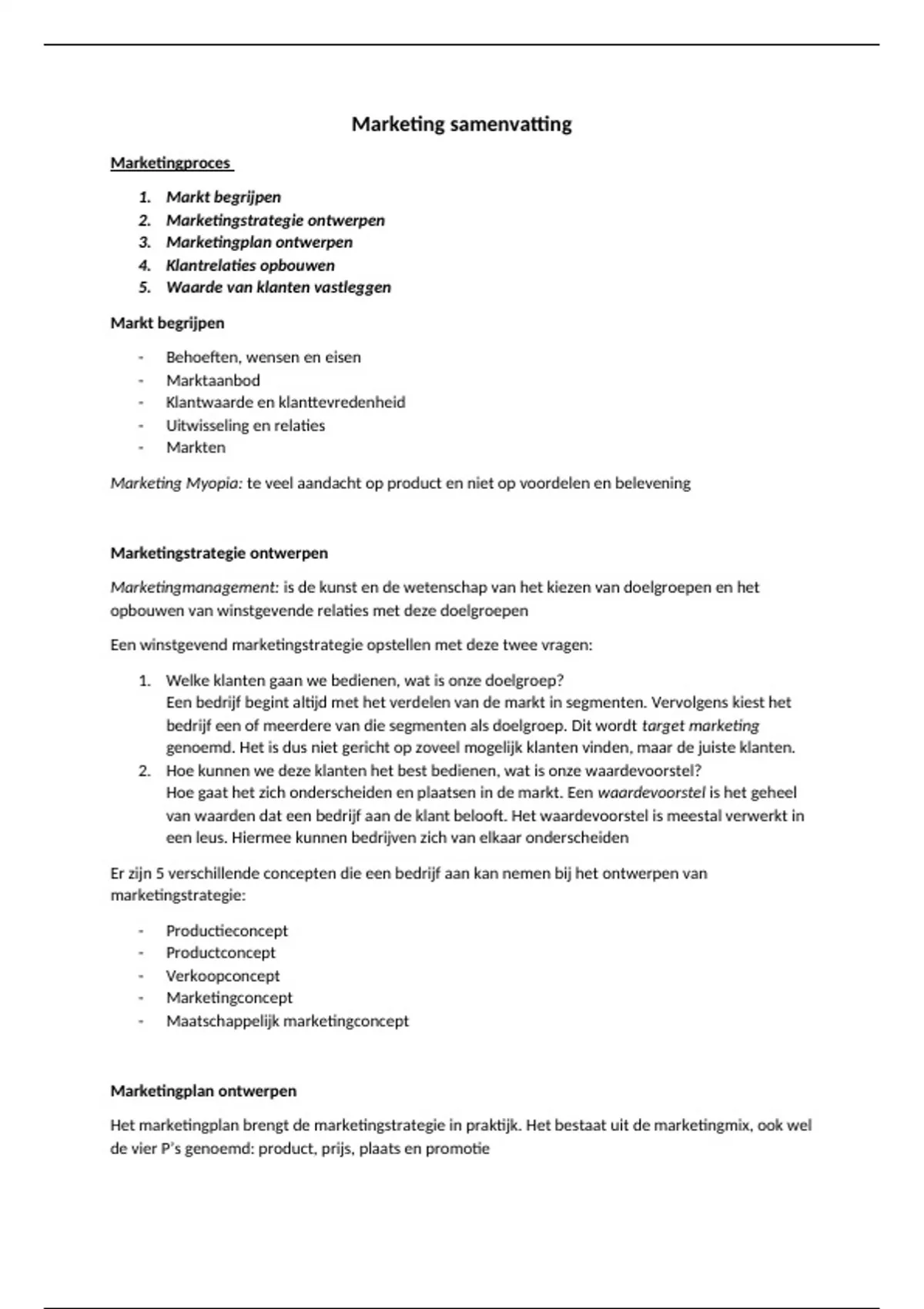 Marketing samenvatting

Marketingproces

1. Markt begrijpen
2. Marketingstrategie ontwerpen
3. Marketingplan ontwerpen
4. Klantrelaties opbouwen
5. Waarde van klanten vastleggen

Markt begrijpen

- Behoeften, wensen en eisen
- Marktaanbod
- Klantwaarde en klanttevredenheid
- Uitwisseling en relaties
- Markten

Marketing Myopia: te veel aandacht op product en niet op voordelen en belevening

Marketingstrategie ontwerpen

Marketingmanagement: is de kunst en de wetenschap van het kiezen van doelgroepen en het opbouwen van winstgevende relaties met deze doelgroepen

Een winstgevend marketingstrategie opstellen met deze twee vragen:

1. Welke klanten gaan we bedienen, wat is onze doelgroep?
Een bedrijf begint altijd met het verdelen van de markt in segmenten. Vervolgens kiest het bedrijf een of meerdere van die segmenten als doelgroep. Dit wordt target marketing genoemd. Het is dus niet gericht op zoveel mogelijk klanten vinden, maar de juiste klanten.
2. Hoe kunnen we deze klanten het best bedienen, wat is onze waardevoorstel?
Hoe gaat het zich onderscheiden en plaatsen in de markt. Een waardevoorstel is het geheel van waarden dat een bedrijf aan de klant belooft. Het waardevoorstel is meestal verwerkt in een leus. Hiermee kunnen bedrijven zich van elkaar onderscheiden

Er zijn 5 verschillende concepten die een bedrijf aan kan nemen bij het ontwerpen van marketingstrategie:

- Productieconcept
- Productconcept
- Verkoopconcept
- Marketingconcept
- Maatschappelijk marketingconcept

Marketingplan ontwerpen

Het marketingplan brengt de marketingstrategie in praktijk. Het bestaat uit de marketingmix, ook wel de vier P's genoemd: product, prijs, plaats en promotie